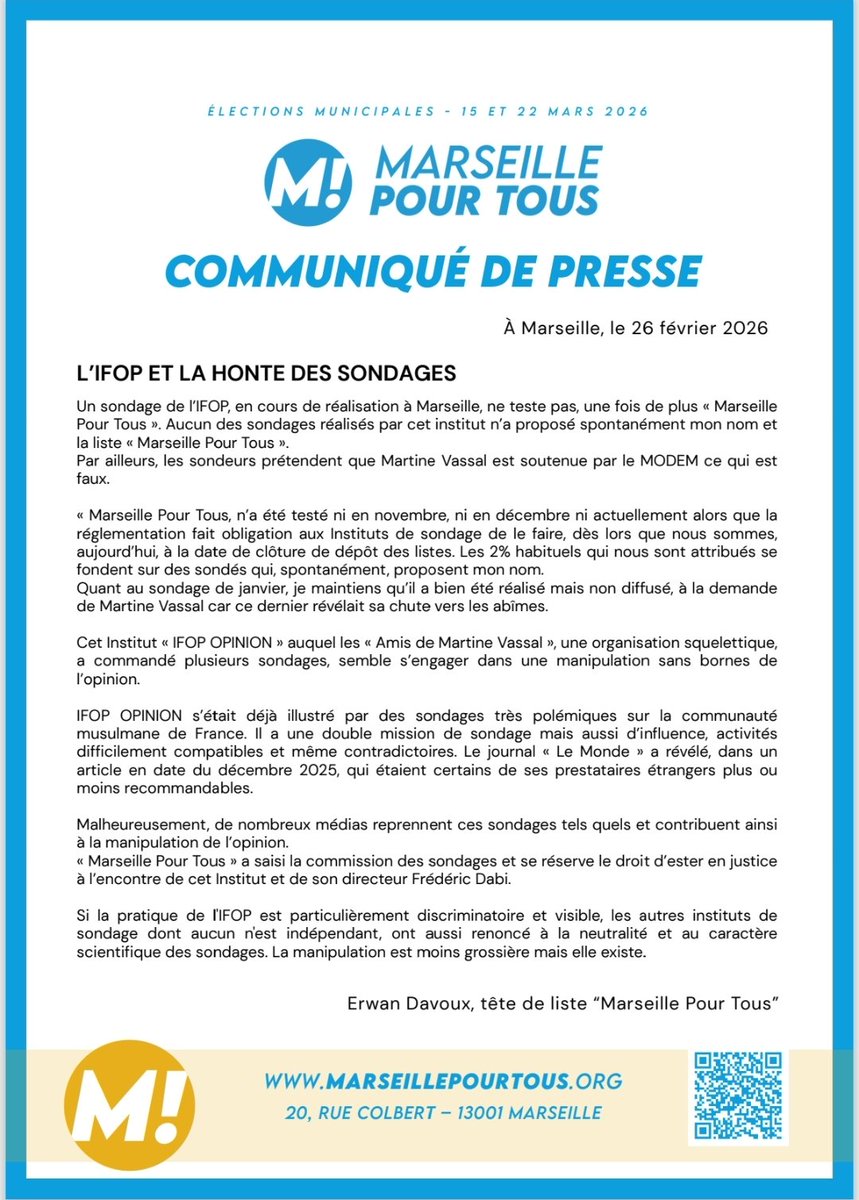 ÉLECTIONS MUNICIPALES - 15 ET 22 MARS 2026

M! MARSEILLE POUR TOUS

COMMUNIQUÉ DE PRESSE

À Marseille, le 26 février 2026

L'IFOP ET LA HONTE DES SONDAGES

Un sondage de l'IFOP, en cours de réalisation à Marseille, ne teste pas, une fois de plus « Marseille Pour Tous ». Aucun des sondages réalisés par cet institut n'a proposé spontanément mon nom et la liste « Marseille Pour Tous ».
Par ailleurs, les sondeurs prétendent que Martine Vassal est soutenue par le MODEM ce qui est faux.

« Marseille Pour Tous, n'a été testé ni en novembre, ni en décembre ni actuellement alors que la réglementation fait obligation aux Instituts de sondage de le faire, dès lors que nous sommes, aujourd'hui, à la date de clôture de dépôt des listes. Les 2% habituels qui nous sont attribués se fondent sur des sondés qui, spontanément, proposent mon nom.
Quant au sondage de janvier, je maintiens qu'il a bien été réalisé mais non diffusé, à la demande de Martine Vassal car ce dernier révélait sa chute vers les abîmes.

Cet Institut « IFOP OPINION » auquel les « Amis de Martine Vassal », une organisation squelettique, a commandé plusieurs sondages, semble s'engager dans une manipulation sans bornes de l'opinion.

IFOP OPINION s'était déjà illustré par des sondages très polémiques sur la communauté musulmane de France. Il a une double mission de sondage mais aussi d'influence, activités difficilement compatibles et même contradictoires. Le journal « Le Monde » a révélé, dans un article en date du décembre 2025, qui étaient certains de ses prestataires étrangers plus ou moins recommandables.

Malheureusement, de nombreux médias reprennent ces sondages tels quels et contribuent ainsi à la manipulation de l'opinion.
« Marseille Pour Tous » a saisi la commission des sondages et se réserve le droit d'ester en justice à l'encontre de cet Institut et de son directeur Frédéric Dabi.

Si la pratique de l'IFOP est particulièrement discriminatoire et visible, les autres instituts de sondage dont aucun n'est indépendant, ont aussi renoncé à la neutralité et au caractère scientifique des sondages. La manipulation est moins grossière mais elle existe.

Erwan Davoux, tête de liste "Marseille Pour Tous"

M!

WWW.MARSEILLEPOURTOUS.ORG
20, RUE COLBERT – 13001 MARSEILLE